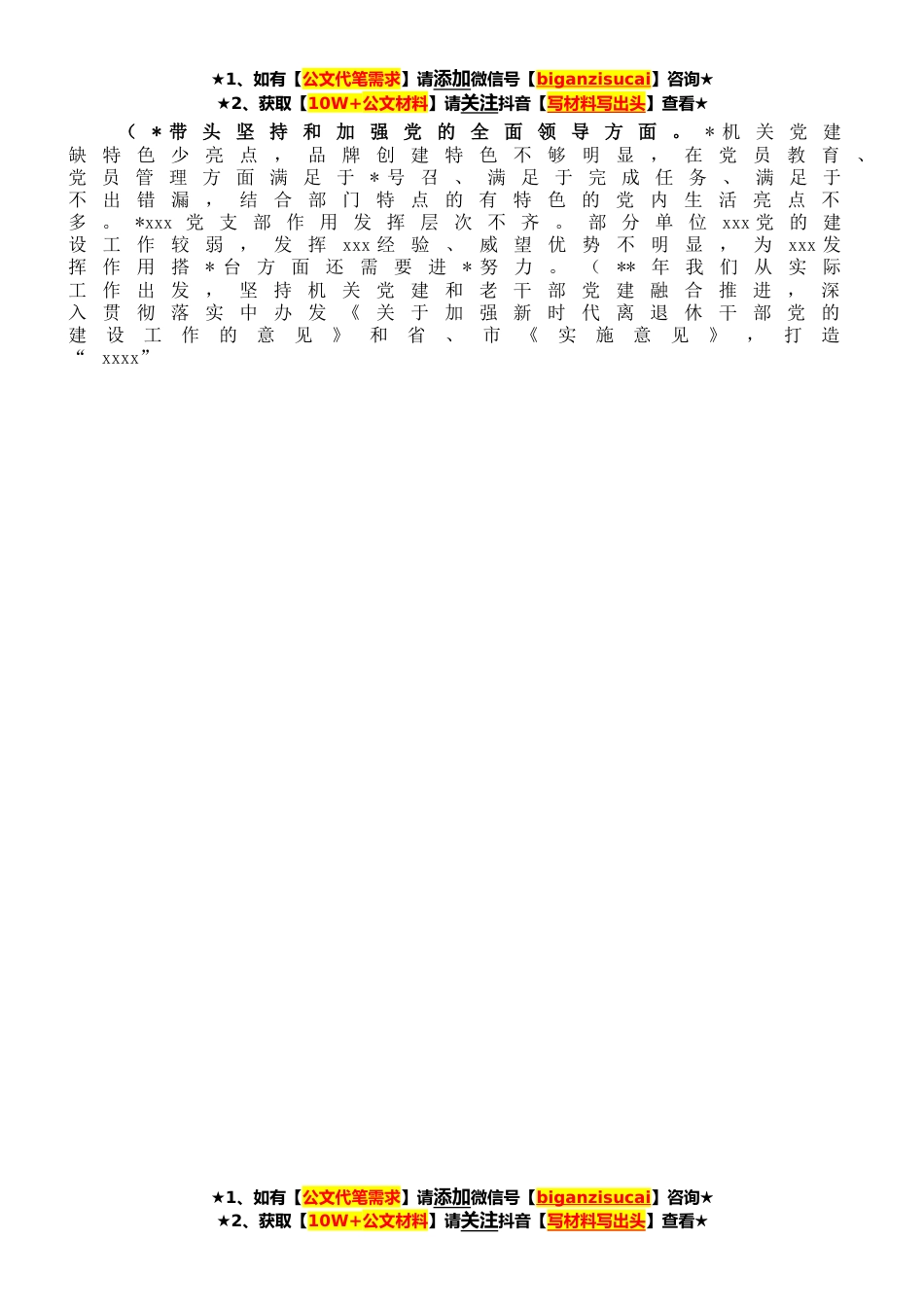 ★1、如有【公文代笔需求】请添加微信号【biganzisucai】咨询★
★2、获取【10W+公文材料】请关注抖音【写材料写出头】查看★

（＊带头坚持和加强党的全面领导方面。＊机关党建缺特色少亮点，品牌创建特色不够明显，在党员教育、党员管理方面满足于＊号召、满足于完成任务、满足于不出错漏，结合部门特点的有特色的党内生活亮点不多。*xxx党支部作用发挥层次不齐。部分单位xxx党的建设工作较弱，发挥xxx经验、威望优势不明显，为xxx发挥作用搭＊台方面还需要进＊努力。（**年我们从实际工作出发，坚持机关党建和老干部党建融合推进，深入贯彻落实中办发《关于加强新时代离退休干部党的建设工作的意见》和省、市《实施意见》，打造“xxxx”

★1、如有【公文代笔需求】请添加微信号【biganzisucai】咨询★
★2、获取【10W+公文材料】请关注抖音【写材料写出头】查看★